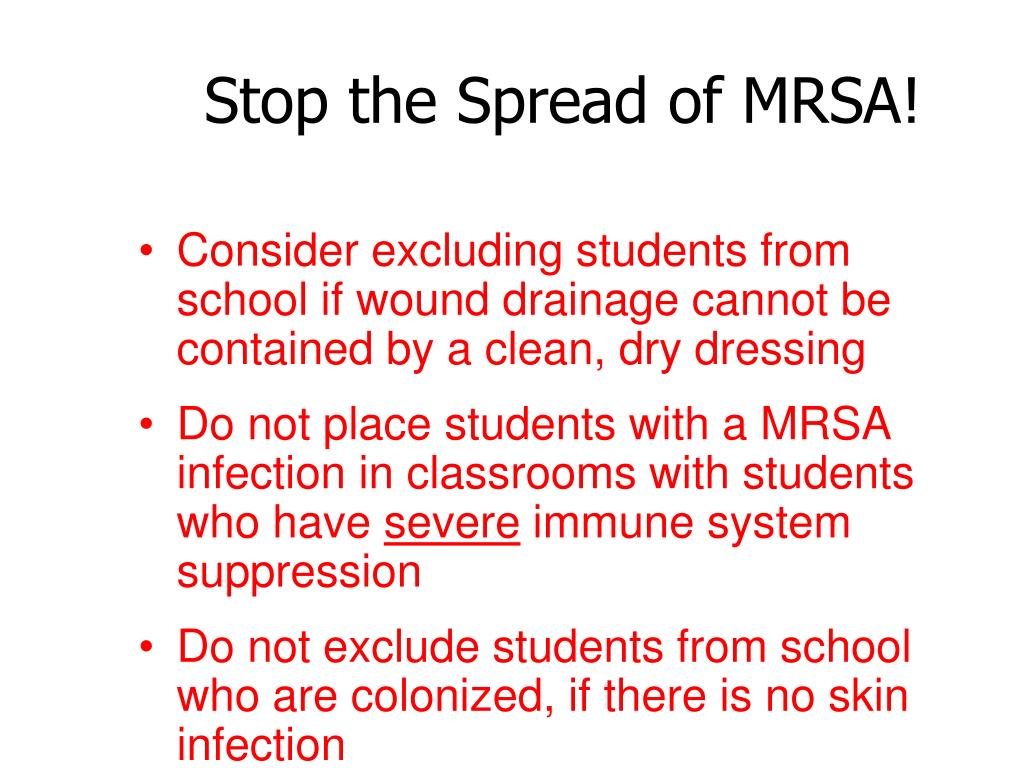 Stop the Spread of MRSA!

• Consider excluding students from school if wound drainage cannot be contained by a clean, dry dressing
• Do not place students with a MRSA infection in classrooms with students who have severe immune system suppression
• Do not exclude students from school who are colonized, if there is no skin infection